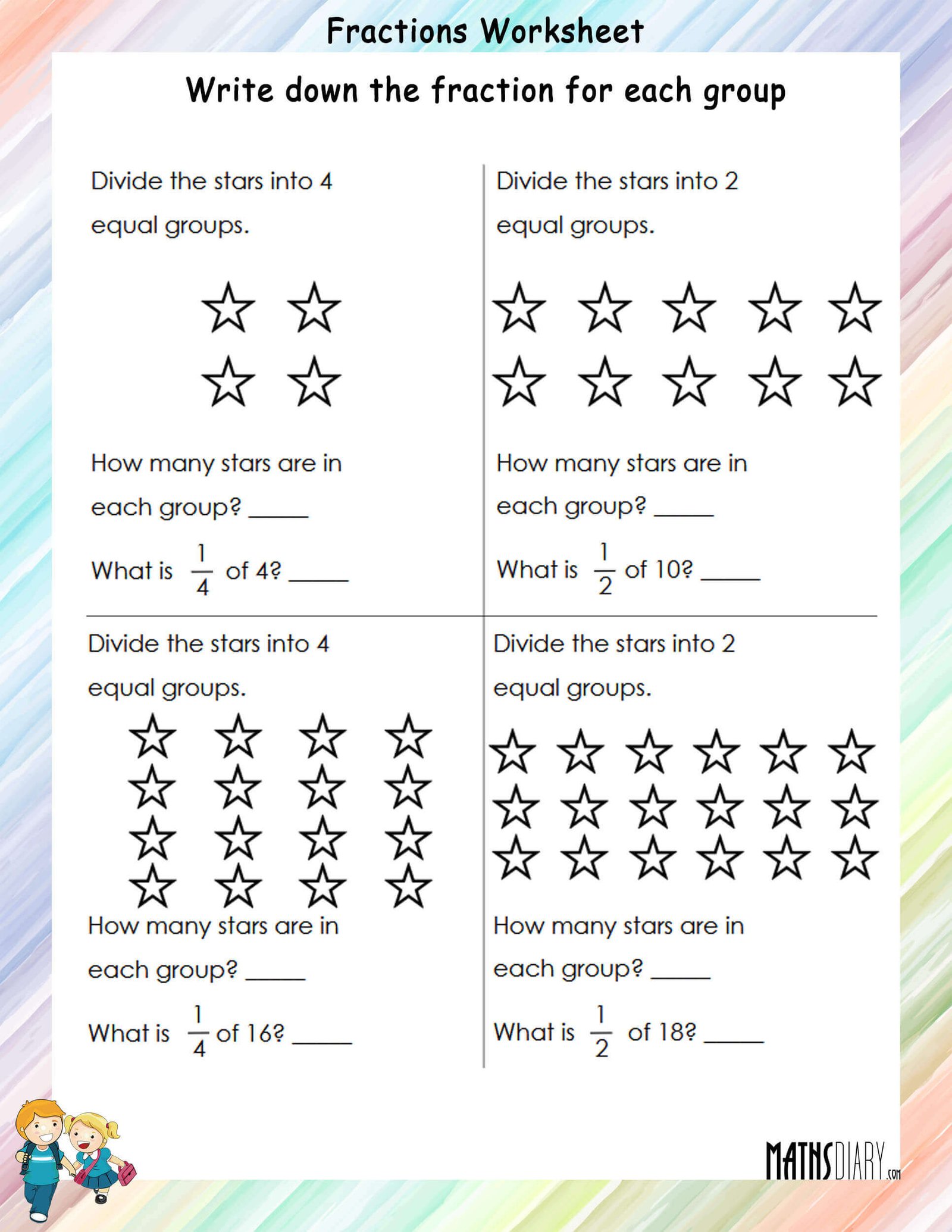 Fractions Worksheet

Write down the fraction for each group

Divide the stars into 4 equal groups.

How many stars are in each group? _____

What is $\frac{1}{4}$ of 4? _____

Divide the stars into 2 equal groups.

How many stars are in each group? _____

What is $\frac{1}{2}$ of 10? _____

Divide the stars into 4 equal groups.

How many stars are in each group? _____

What is $\frac{1}{4}$ of 16? _____

Divide the stars into 2 equal groups.

How many stars are in each group? _____

What is $\frac{1}{2}$ of 18? _____

MATHSDIARY.com